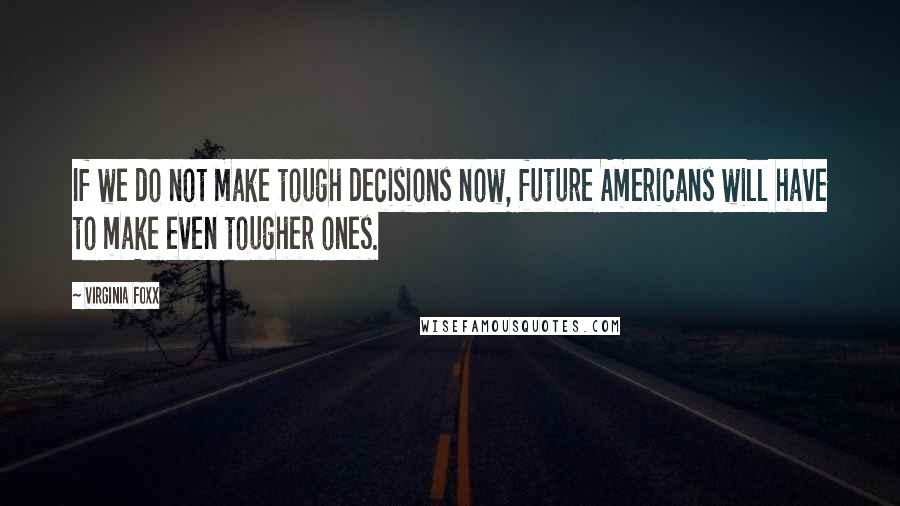 IF WE DO NOT MAKE TOUGH DECISIONS NOW, FUTURE AMERICANS WILL HAVE TO MAKE EVEN TOUGHER ONES.

~ VIRGINIA FOXX

WISEFAMOUSQUOTES.COM